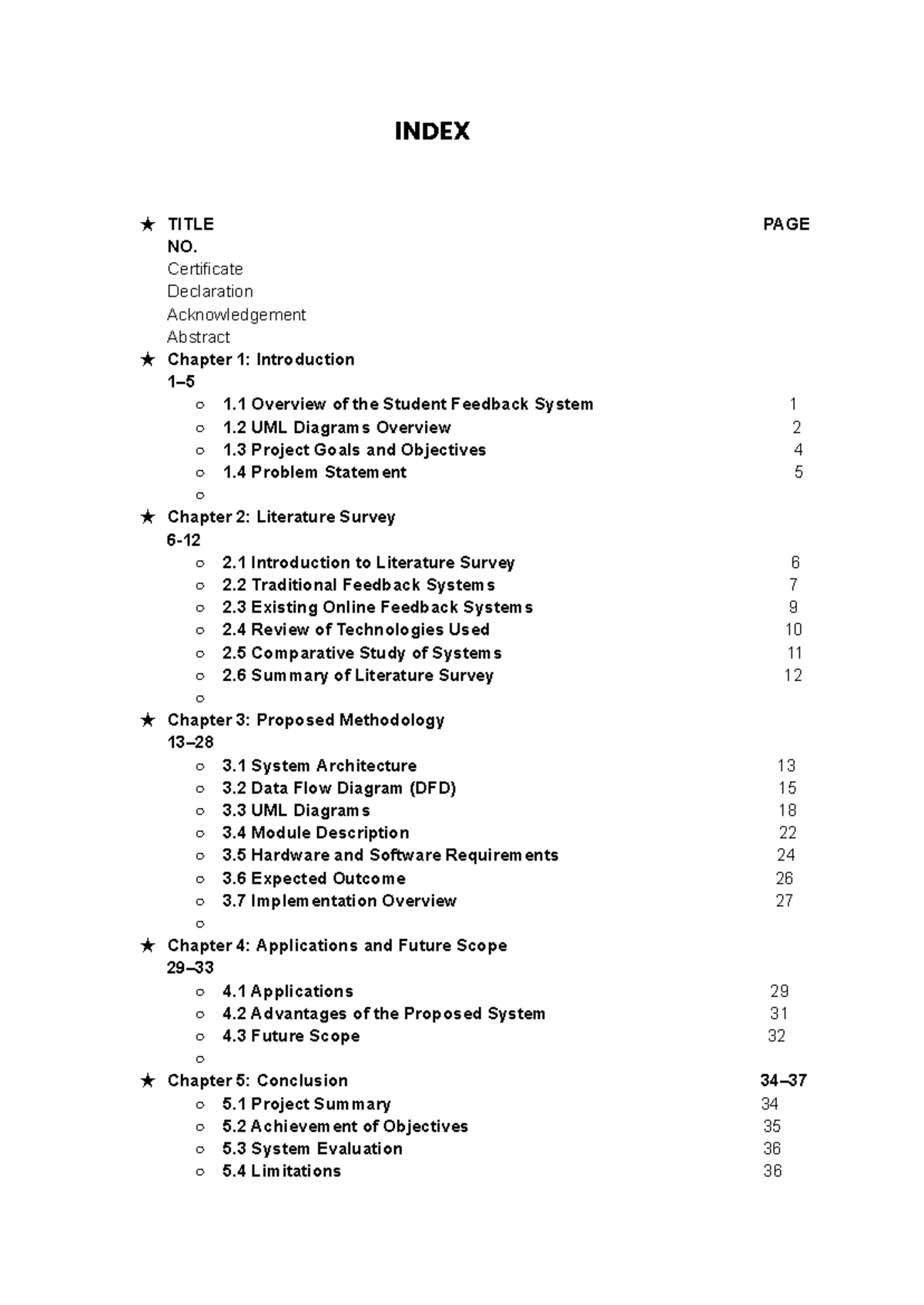 INDEX

★ TITLE PAGE NO.
Certificate
Declaration
Acknowledgement
Abstract
★ Chapter 1: Introduction 1–5
○ 1.1 Overview of the Student Feedback System 1
○ 1.2 UML Diagrams Overview 2
○ 1.3 Project Goals and Objectives 4
○ 1.4 Problem Statement 5
○
★ Chapter 2: Literature Survey 6-12
○ 2.1 Introduction to Literature Survey 6
○ 2.2 Traditional Feedback Systems 7
○ 2.3 Existing Online Feedback Systems 9
○ 2.4 Review of Technologies Used 10
○ 2.5 Comparative Study of Systems 11
○ 2.6 Summary of Literature Survey 12
○
★ Chapter 3: Proposed Methodology 13–28
○ 3.1 System Architecture 13
○ 3.2 Data Flow Diagram (DFD) 15
○ 3.3 UML Diagrams 18
○ 3.4 Module Description 22
○ 3.5 Hardware and Software Requirements 24
○ 3.6 Expected Outcome 26
○ 3.7 Implementation Overview 27
○
★ Chapter 4: Applications and Future Scope 29–33
○ 4.1 Applications 29
○ 4.2 Advantages of the Proposed System 31
○ 4.3 Future Scope 32
○
★ Chapter 5: Conclusion 34–37
○ 5.1 Project Summary 34
○ 5.2 Achievement of Objectives 35
○ 5.3 System Evaluation 36
○ 5.4 Limitations 36